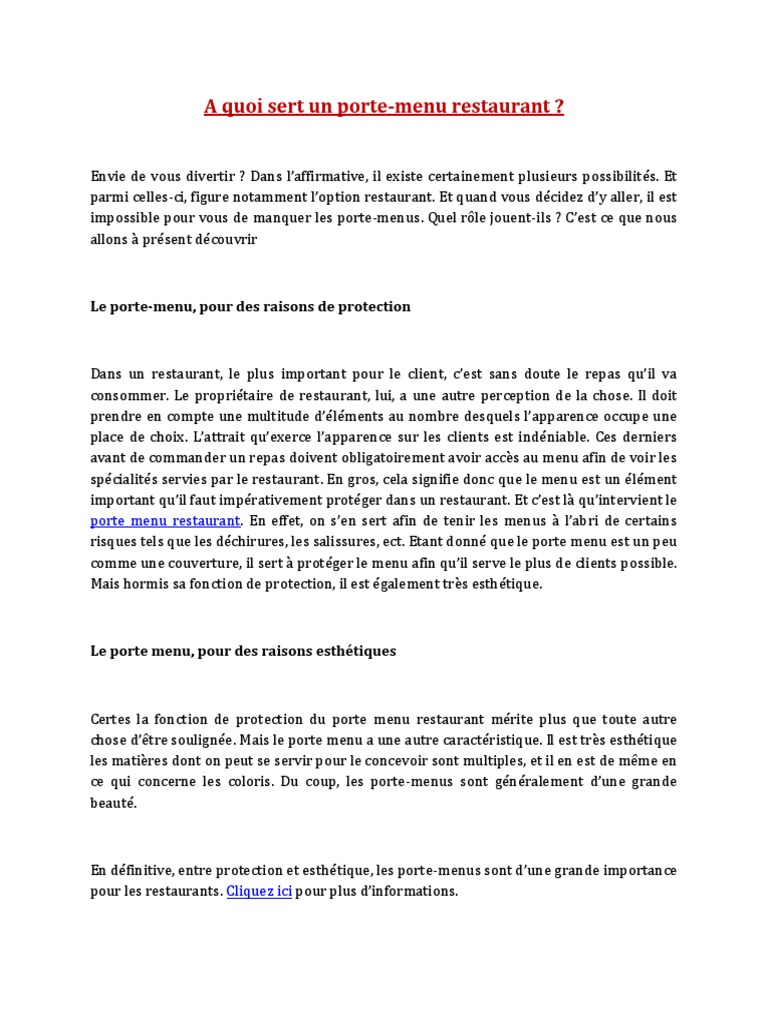 A quoi sert un porte-menu restaurant ?

Envie de vous divertir ? Dans l'affirmative, il existe certainement plusieurs possibilités. Et parmi celles-ci, figure notamment l'option restaurant. Et quand vous décidez d'y aller, il est impossible pour vous de manquer les porte-menus. Quel rôle jouent-ils ? C'est ce que nous allons à présent découvrir

Le porte-menu, pour des raisons de protection

Dans un restaurant, le plus important pour le client, c'est sans doute le repas qu'il va consommer. Le propriétaire de restaurant, lui, a une autre perception de la chose. Il doit prendre en compte une multitude d'éléments au nombre desquels l'apparence occupe une place de choix. L'attrait qu'exerce l'apparence sur les clients est indéniable. Ces derniers avant de commander un repas doivent obligatoirement avoir accès au menu afin de voir les spécialités servies par le restaurant. En gros, cela signifie donc que le menu est un élément important qu'il faut impérativement protéger dans un restaurant. Et c'est là qu'intervient le porte menu restaurant. En effet, on s'en sert afin de tenir les menus à l'abri de certains risques tels que les déchirures, les salissures, ect. Etant donné que le porte menu est un peu comme une couverture, il sert à protéger le menu afin qu'il serve le plus de clients possible. Mais hormis sa fonction de protection, il est également très esthétique.

Le porte menu, pour des raisons esthétiques

Certes la fonction de protection du porte menu restaurant mérite plus que toute autre chose d'être soulignée. Mais le porte menu a une autre caractéristique. Il est très esthétique les matières dont on peut se servir pour le concevoir sont multiples, et il en est de même en ce qui concerne les coloris. Du coup, les porte-menus sont généralement d'une grande beauté.

En définitive, entre protection et esthétique, les porte-menus sont d'une grande importance pour les restaurants. Cliquez ici pour plus d'informations.